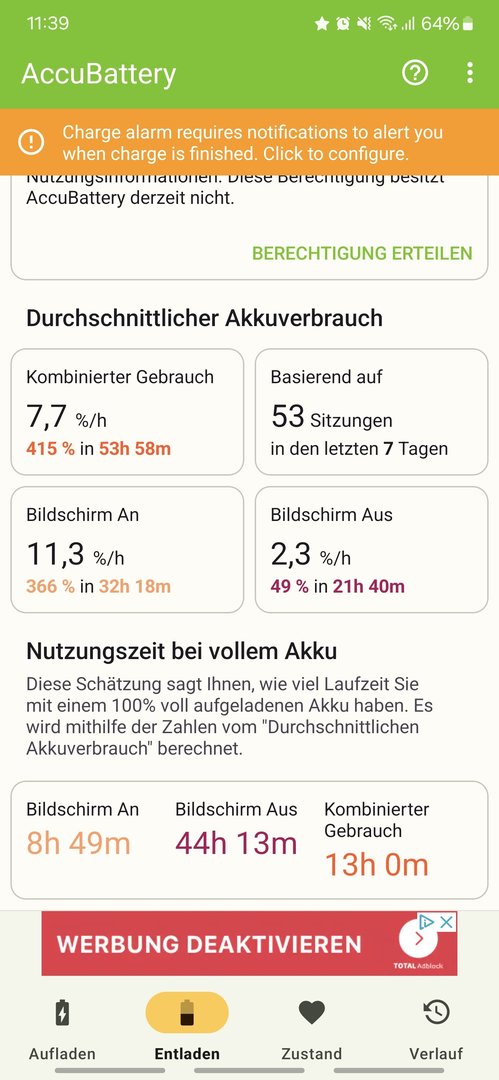 11:39 64%

AccuBattery

Charge alarm requires notifications to alert you when charge is finished. Click to configure.

Nutzungsinformationen. Diese Berechtigung besitzt AccuBattery derzeit nicht.

BERECHTIGUNG ERTEILEN

Durchschnittlicher Akkuverbrauch

Kombinierter Gebrauch
7,7 %/h
415 % in 53h 58m

Basierend auf
53 Sitzungen
in den letzten 7 Tagen

Bildschirm An
11,3 %/h
366 % in 32h 18m

Bildschirm Aus
2,3 %/h
49 % in 21h 40m

Nutzungszeit bei vollem Akku

Diese Schätzung sagt Ihnen, wie viel Laufzeit Sie mit einem 100% voll aufgeladenen Akku haben. Es wird mithilfe der Zahlen vom "Durchschnittlichen Akkuverbrauch" berechnet.

Bildschirm An
8h 49m

Bildschirm Aus
44h 13m

Kombinierter Gebrauch
13h 0m

WERBUNG DEAKTIVIEREN

TOTAL Adblock

Aufladen Entladen Zustand Verlauf